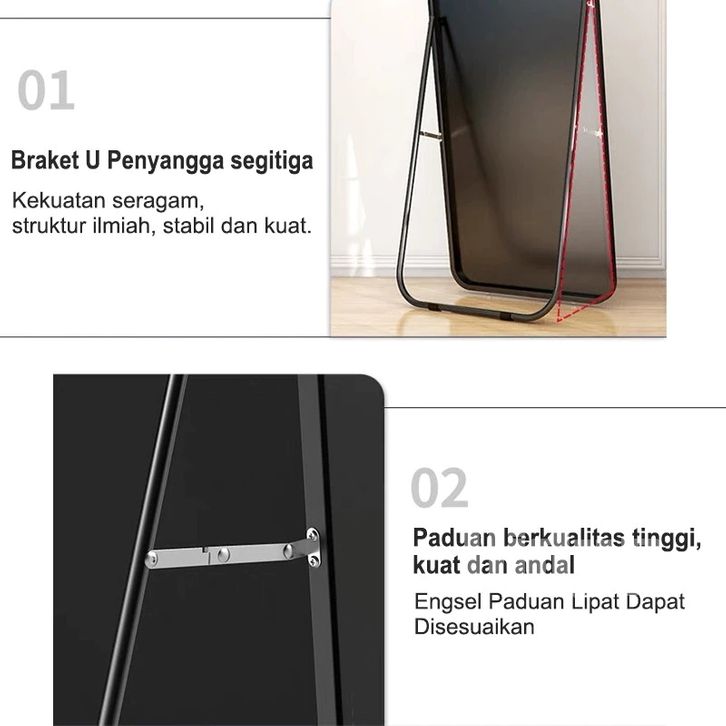 01

Braket U Penyangga segitiga

Kekuatan seragam, struktur ilmiah, stabil dan kuat.

02

Paduan berkualitas tinggi, kuat dan andal

Engsel Paduan Lipat Dapat Disesuaikan